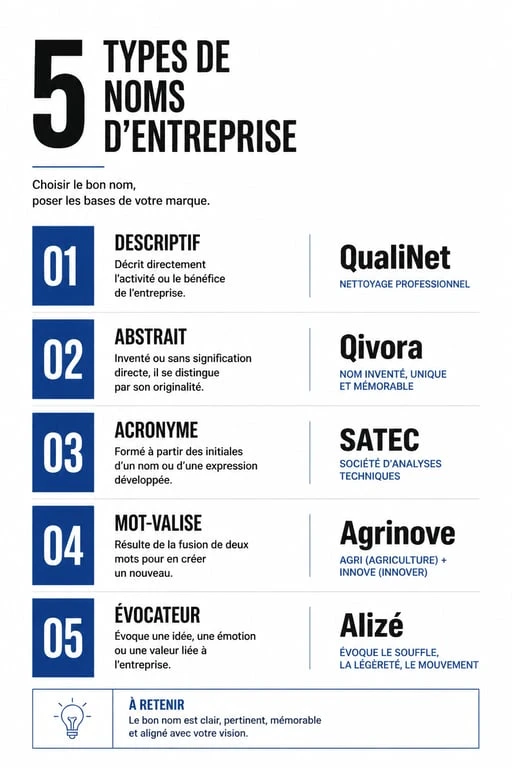 5 TYPES DE NOMS D'ENTREPRISE

Choisir le bon nom, poser les bases de votre marque.

01
DESCRIPTIF
Décrit directement l'activité ou le bénéfice de l'entreprise.
QualiNet
NETTOYAGE PROFESSIONNEL

02
ABSTRAIT
Inventé ou sans signification directe, il se distingue par son originalité.
Qivora
NOM INVENTÉ, UNIQUE ET MÉMORABLE

03
ACRONYME
Formé à partir des initiales d'un nom ou d'une expression développée.
SATEC
SOCIÉTÉ D'ANALYSES TECHNIQUES

04
MOT-VALISE
Résulte de la fusion de deux mots pour en créer un nouveau.
Agrinove
AGRI (AGRICULTURE) + INNOVE (INNOVER)

05
ÉVOCATEUR
Évoque une idée, une émotion ou une valeur liée à l'entreprise.
Alizé
ÉVOQUE LE SOUFFLE, LA LÉGÈRETÉ, LE MOUVEMENT

À RETENIR
Le bon nom est clair, pertinent, mémorable et aligné avec votre vision.